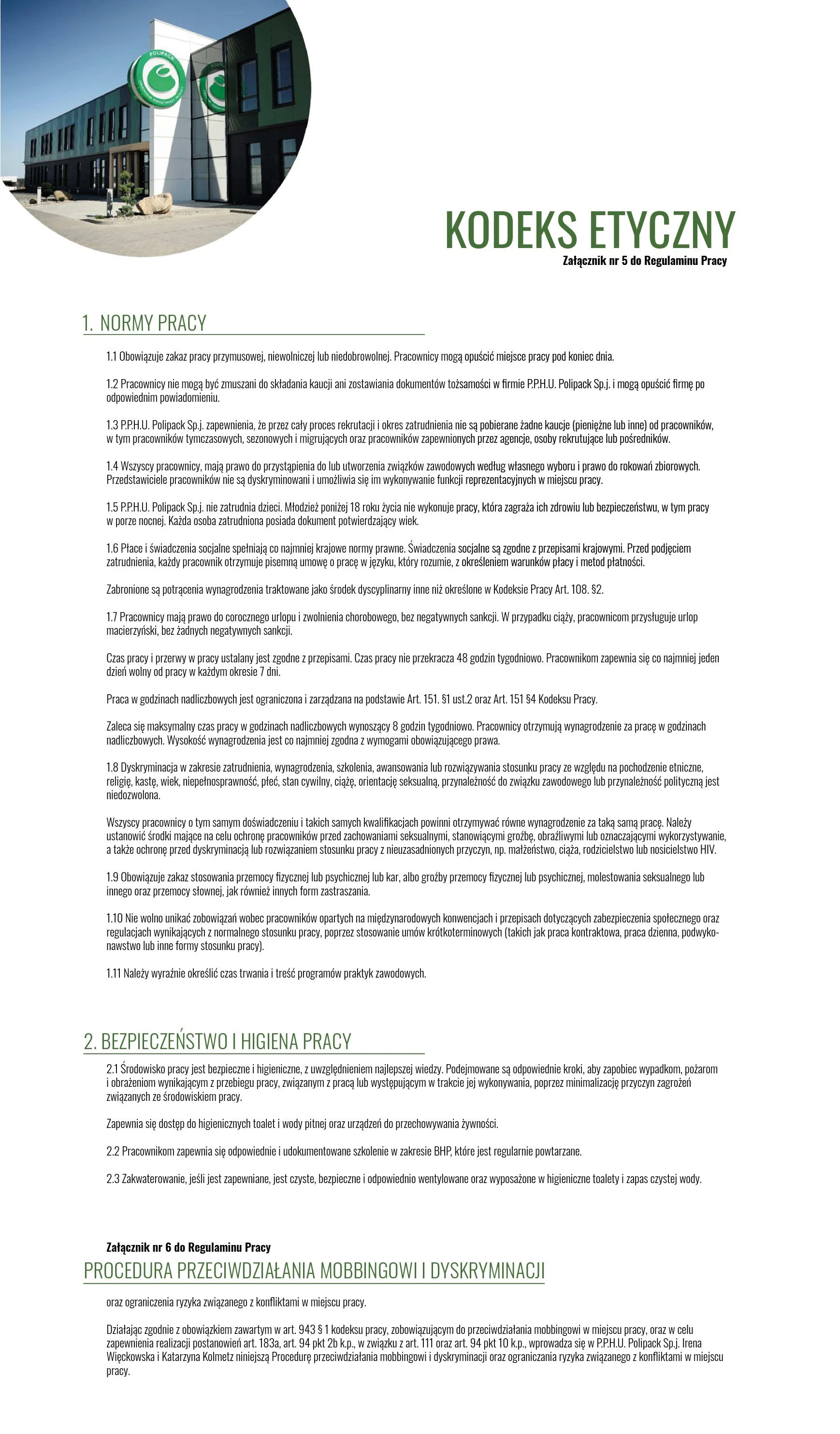 KODEKS ETYCZNY

Załącznik nr 5 do Regulaminu Pracy

1. NORMY PRACY

1.1 Obowiązuje zakaz pracy przymusowej, niewolniczej lub niedobrowolnej. Pracownicy mogą opuścić miejsce pracy pod koniec dnia.

1.2 Pracownicy nie mogą być zmuszani do składania kaucji ani zostawiania dokumentów tożsamości w firmie P.P.H.U. Polipack Sp.j. i mogą opuścić firmę po odpowiednim powiadomieniu.

1.3 P.P.H.U. Polipack Sp.j. zapewnienia, że przez cały proces rekrutacji i okres zatrudnienia nie są pobierane żadne kaucje (pieniężne lub inne) od pracowników, w tym pracowników tymczasowych, sezonowych i migrujących oraz pracowników zapewnionych przez agencje, osoby rekrutujące lub pośredników.

1.4 Wszyscy pracownicy, mają prawo do przystąpienia do lub utworzenia związków zawodowych według własnego wyboru i prawo do rokowań zbiorowych. Przedstawiciele pracowników nie są dyskryminowani i umożliwia się im wykonywanie funkcji reprezentacyjnych w miejscu pracy.

1.5 P.P.H.U. Polipack Sp.j. nie zatrudnia dzieci. Młodzież poniżej 18 roku życia nie wykonuje pracy, która zagraża ich zdrowiu lub bezpieczeństwu, w tym pracy w porze nocnej. Każda osoba zatrudniona posiada dokument potwierdzający wiek.

1.6 Płace i świadczenia socjalne spełniają co najmniej krajowe normy prawne. Świadczenia socjalne są zgodne z przepisami krajowymi. Przed podjęciem zatrudnienia, każdy pracownik otrzymuje pisemną umowę o pracę w języku, który rozumie, z określeniem warunków płacy i metod płatności.

Zabronione są potrącenia wynagrodzenia traktowane jako środek dyscyplinarny inne niż określone w Kodeksie Pracy Art. 108. §2.

1.7 Pracownicy mają prawo do corocznego urlopu i zwolnienia chorobowego, bez negatywnych sankcji. W przypadku ciąży, pracownicom przysługuje urlop macierzyński, bez żadnych negatywnych sankcji.

Czas pracy i przerwy w pracy ustalany jest zgodne z przepisami. Czas pracy nie przekracza 48 godzin tygodniowo. Pracownikom zapewnia się co najmniej jeden dzień wolny od pracy w każdym okresie 7 dni.

Praca w godzinach nadliczbowych jest ograniczona i zarządzana na podstawie Art. 151. §1 ust.2 oraz Art. 151 §4 Kodeksu Pracy.

Zaleca się maksymalny czas pracy w godzinach nadliczbowych wynoszący 8 godzin tygodniowo. Pracownicy otrzymują wynagrodzenie za pracę w godzinach nadliczbowych. Wysokość wynagrodzenia jest co najmniej zgodna z wymogami obowiązującego prawa.

1.8 Dyskryminacja w zakresie zatrudnienia, wynagrodzenia, szkolenia, awansowania lub rozwiązywania stosunku pracy ze względu na pochodzenie etniczne, religię, kastę, wiek, niepełnosprawność, płeć, stan cywilny, ciążę, orientację seksualną, przynależność do związku zawodowego lub przynależność polityczną jest niedozwolona.

Wszyscy pracownicy o tym samym doświadczeniu i takich samych kwalifikacjach powinni otrzymywać równe wynagrodzenie za taką samą pracę. Należy ustanowić środki mające na celu ochronę pracowników przed zachowaniami seksualnymi, stanowiącymi groźbę, obraźliwymi lub oznaczającymi wykorzystywanie, a także ochronę przed dyskryminacją lub rozwiązaniem stosunku pracy z nieuzasadnionych przyczyn, np. małżeństwo, ciąża, rodzicielstwo lub nosicielstwo HIV.

1.9 Obowiązuje zakaz stosowania przemocy fizycznej lub psychicznej lub kar, albo groźby przemocy fizycznej lub psychicznej, molestowania seksualnego lub innego oraz przemocy słownej, jak również innych form zastraszania.

1.10 Nie wolno unikać zobowiązań wobec pracowników opartych na międzynarodowych konwencjach i przepisach dotyczących zabezpieczenia społecznego oraz regulacjach wynikających z normalnego stosunku pracy, poprzez stosowanie umów krótkoterminowych (takich jak praca kontraktowa, praca dzienna, podwykonawstwo lub inne formy stosunku pracy).

1.11 Należy wyraźnie określić czas trwania i treść programów praktyk zawodowych.

2. BEZPIECZEŃSTWO I HIGIENA PRACY

2.1 Środowisko pracy jest bezpieczne i higieniczne, z uwzględnieniem najlepszej wiedzy. Podejmowane są odpowiednie kroki, aby zapobiec wypadkom, pożarom i obrażeniom wynikającym z przebiegu pracy, związanym z pracą lub występującym w trakcie jej wykonywania, poprzez minimalizację przyczyn zagrożeń związanych ze środowiskiem pracy.

Zapewnia się dostęp do higienicznych toalet i wody pitnej oraz urządzeń do przechowywania żywności.

2.2 Pracownikom zapewnia się odpowiednie i udokumentowane szkolenie w zakresie BHP, które jest regularnie powtarzane.

2.3 Zakwaterowanie, jeśli jest zapewniane, jest czyste, bezpieczne i odpowiednio wentylowane oraz wyposażone w higieniczne toalety i zapas czystej wody.

Załącznik nr 6 do Regulaminu Pracy

PROCEDURA PRZECIWDZIAŁANIA MOBBINGOWI I DYSKRYMINACJI

oraz ograniczenia ryzyka związanego z konfliktami w miejscu pracy.

Działając zgodnie z obowiązkiem zawartym w art. 943 § 1 kodeksu pracy, zobowiązującym do przeciwdziałania mobbingowi w miejscu pracy, oraz w celu zapewnienia realizacji postanowień art. 183a, art. 94 pkt 2b k.p., w związku z art. 111 oraz art. 94 pkt 10 k.p., wprowadza się w P.P.H.U. Polipack Sp.j. Irena Więckowska i Katarzyna Kolmetz niniejszą Procedurę przeciwdziałania mobbingowi i dyskryminacji oraz ograniczania ryzyka związanego z konfliktami w miejscu pracy.